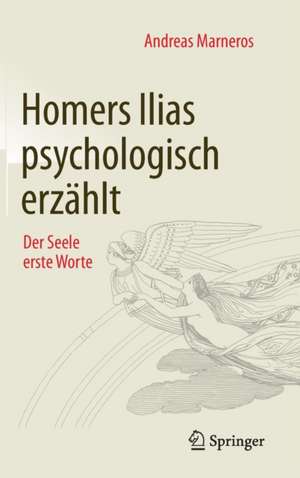 Andreas Marneros

Homers Ilias psychologisch erzählt

Der Seele erste Worte

Springer